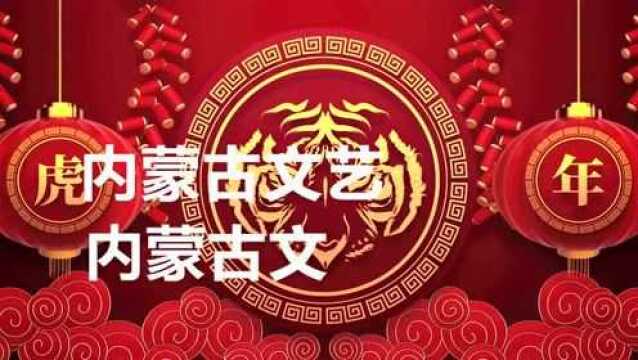 虎 内蒙古文艺
内蒙古文

年